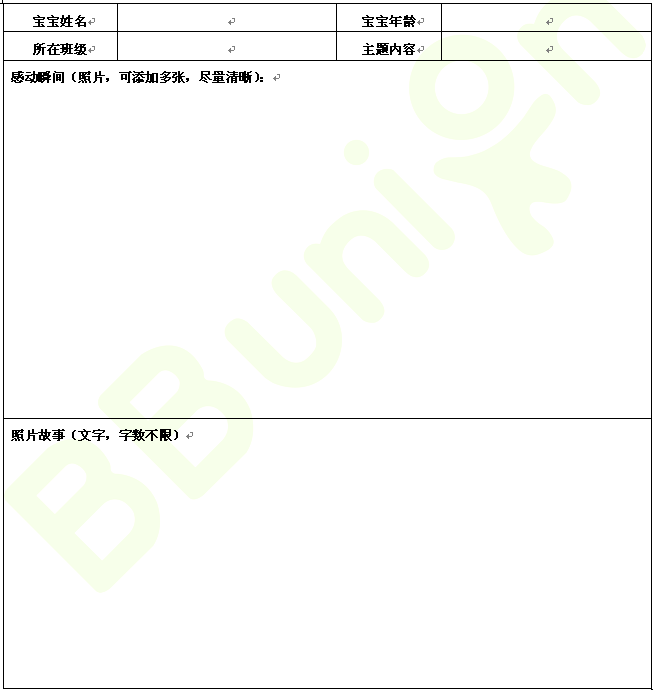 | 宝宝姓名 |  | 宝宝年龄 |  |
|---|---|---|---|
| 所在班级 |  | 主题内容 |  |

感动瞬间（照片，可添加多张，尽量清晰）：

照片故事（文字，字数不限）

BBunion